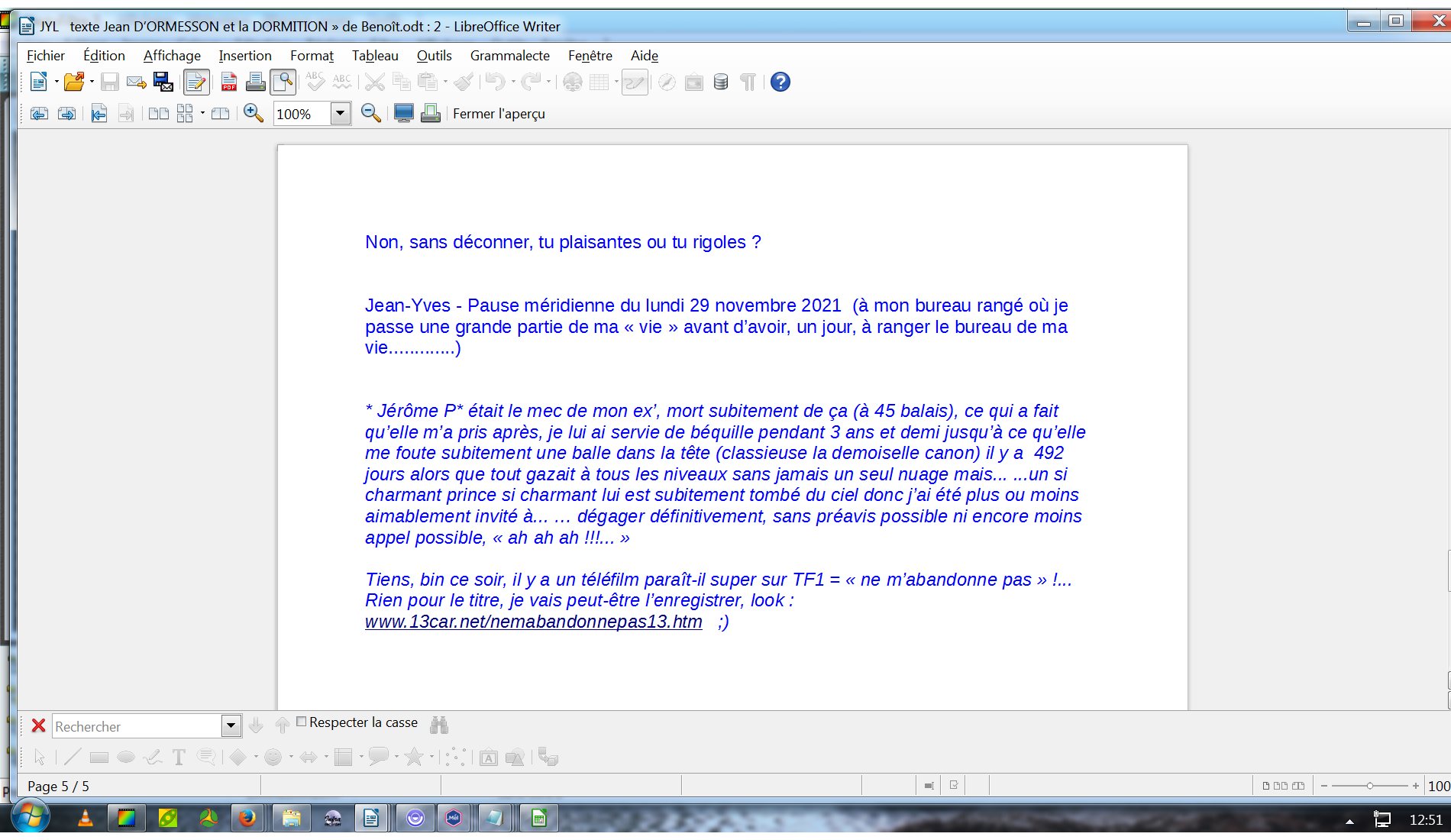 JYL texte Jean D'ORMESSON et la DORMITION » de Benoît.odt : 2 - LibreOffice Writer

Fichier Édition Affichage Insertion Format Tableau Outils Grammalecte Fenêtre Aide

100%

Fermer l'aperçu

Non, sans déconner, tu plaisantes ou tu rigoles ?

Jean-Yves - Pause méridienne du lundi 29 novembre 2021 (à mon bureau rangé où je passe une grande partie de ma « vie » avant d'avoir, un jour, à ranger le bureau de ma vie.............)

* Jérôme P* était le mec de mon ex', mort subitement de ça (à 45 balais), ce qui a fait qu'elle m'a pris après, je lui ai servie de béquille pendant 3 ans et demi jusqu'à ce qu'elle me foute subitement une balle dans la tête (classieuse la demoiselle canon) il y a 492 jours alors que tout gazait à tous les niveaux sans jamais un seul nuage mais... ...un si charmant prince si charmant lui est subitement tombé du ciel donc j'ai été plus ou moins aimablement invité à... ... dégager définitivement, sans préavis possible ni encore moins appel possible, « ah ah ah !!!... »

Tiens, bin ce soir, il y a un téléfilm paraît-il super sur TF1 = « ne m'abandonne pas » !... Rien pour le titre, je vais peut-être l'enregistrer, look :
www.13car.net/nemabandonnepas13.htm ;)

Rechercher

Respecter la casse

Page 5 / 5

100

12:51